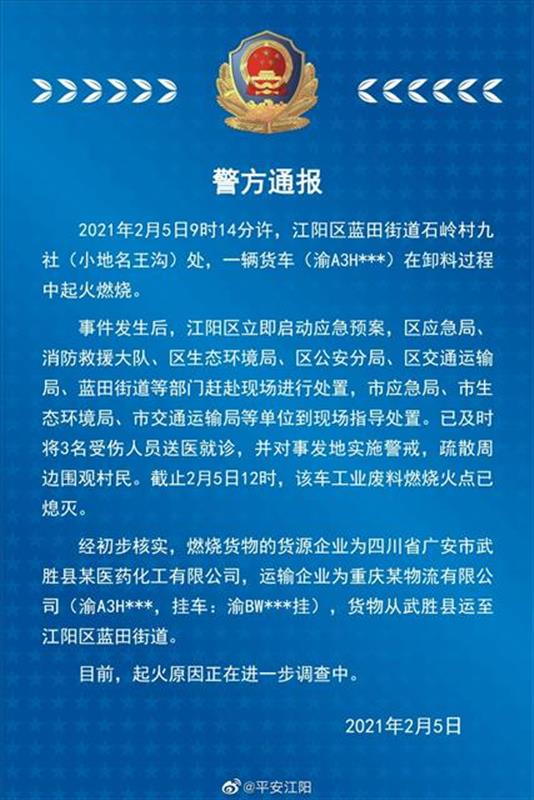 警方通报

2021年2月5日9时14分许，江阳区蓝田街道石岭村九社（小地名王沟）处，一辆货车（渝A3H***）在卸料过程中起火燃烧。

事件发生后，江阳区立即启动应急预案，区应急局、消防救援大队、区生态环境局、区公安分局、区交通运输局、蓝田街道等部门赶赴现场进行处置，市应急局、市生态环境局、市交通运输局等单位到现场指导处置。已及时将3名受伤人员送医就诊，并对事发地实施警戒，疏散周边围观村民。截止2月5日12时，该车工业废料燃烧火点已熄灭。

经初步核实，燃烧货物的货源企业为四川省广安市武胜县某医药化工有限公司，运输企业为重庆某物流有限公司（渝A3H***，挂车：渝BW***挂），货物从武胜县运至江阳区蓝田街道。

目前，起火原因正在进一步调查中。

2021年2月5日

@平安江阳